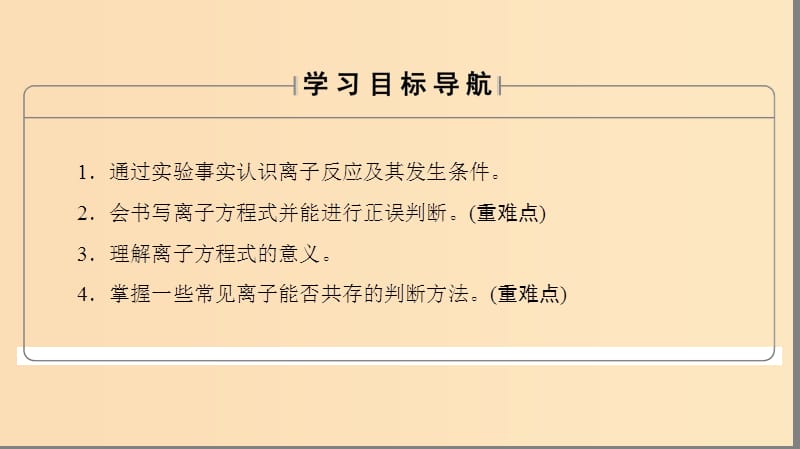 学习目标导航

1．通过实验事实认识离子反应及其发生条件。

2．会书写离子方程式并能进行正误判断。(重难点)

3．理解离子方程式的意义。

4．掌握一些常见离子能否共存的判断方法。(重难点)